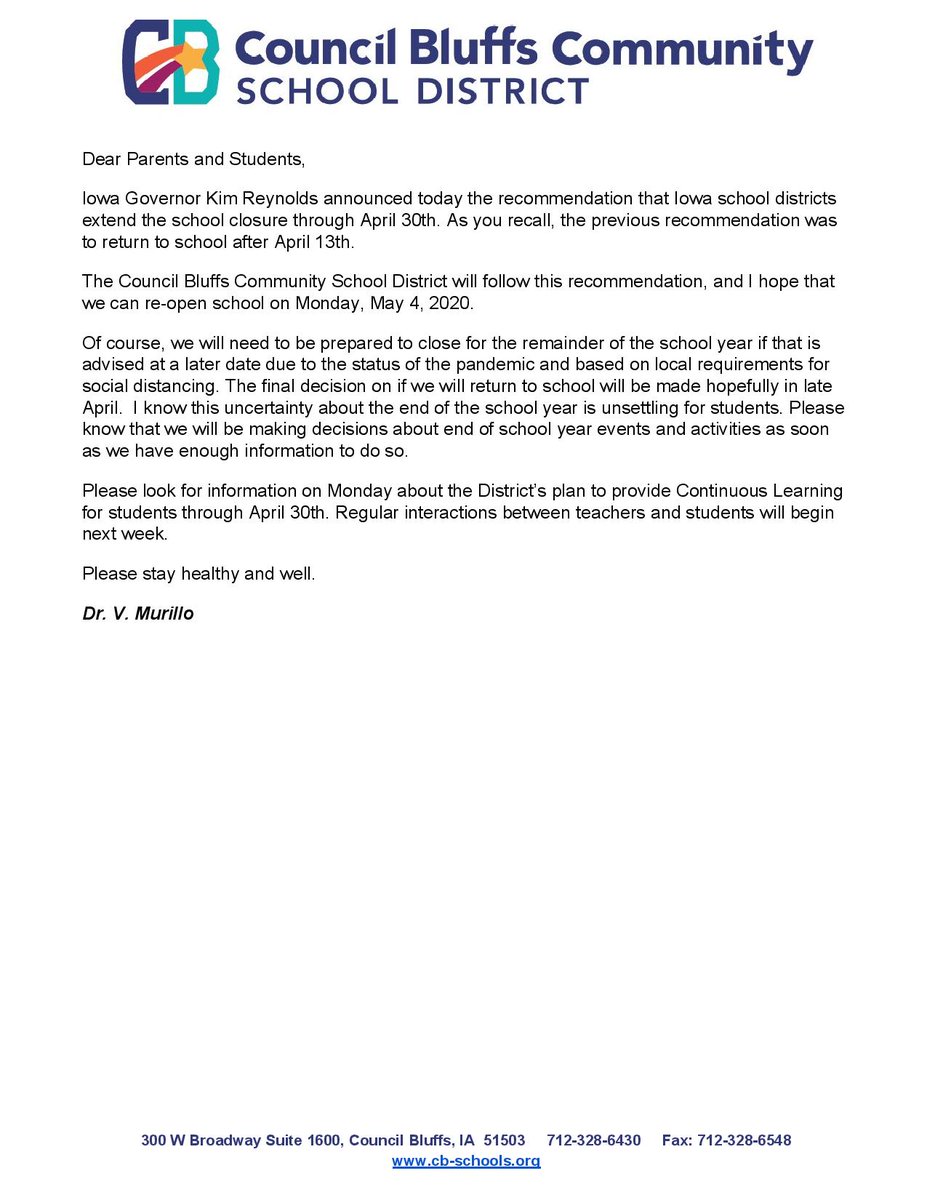 CB Council Bluffs Community SCHOOL DISTRICT

Dear Parents and Students,

Iowa Governor Kim Reynolds announced today the recommendation that Iowa school districts extend the school closure through April 30th. As you recall, the previous recommendation was to return to school after April 13th.

The Council Bluffs Community School District will follow this recommendation, and I hope that we can re-open school on Monday, May 4, 2020.

Of course, we will need to be prepared to close for the remainder of the school year if that is advised at a later date due to the status of the pandemic and based on local requirements for social distancing. The final decision on if we will return to school will be made hopefully in late April. I know this uncertainty about the end of the school year is unsettling for students. Please know that we will be making decisions about end of school year events and activities as soon as we have enough information to do so.

Please look for information on Monday about the District's plan to provide Continuous Learning for students through April 30th. Regular interactions between teachers and students will begin next week.

Please stay healthy and well.

Dr. V. Murillo

300 W Broadway Suite 1600, Council Bluffs, IA 51503 712-328-6430 Fax: 712-328-6548
www.cb-schools.org